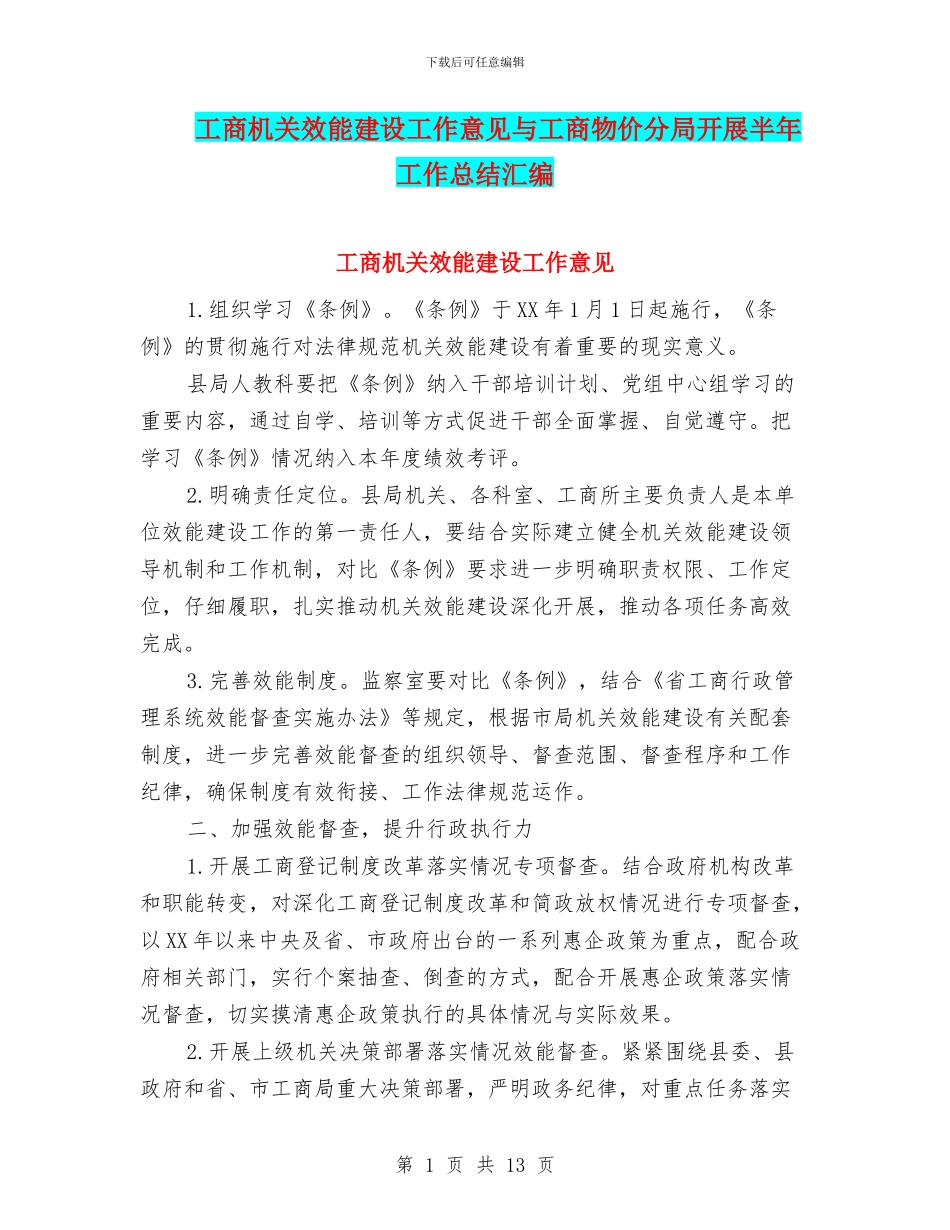 下载后可任意编辑

工商机关效能建设工作意见与工商物价分局开展半年工作总结汇编

工商机关效能建设工作意见

1.组织学习《条例》。《条例》于XX年1月1日起施行，《条例》的贯彻施行对法律规范机关效能建设有着重要的现实意义。

县局人教科要把《条例》纳入干部培训计划、党组中心组学习的重要内容，通过自学、培训等方式促进干部全面掌握、自觉遵守。把学习《条例》情况纳入本年度绩效考评。

2.明确责任定位。县局机关、各科室、工商所主要负责人是本单位效能建设工作的第一责任人，要结合实际建立健全机关效能建设领导机制和工作机制，对比《条例》要求进一步明确职责权限、工作定位，仔细履职，扎实推动机关效能建设深化开展，推动各项任务高效完成。

3.完善效能制度。监察室要对比《条例》，结合《省工商行政管理系统效能督查实施办法》等规定，根据市局机关效能建设有关配套制度，进一步完善效能督查的组织领导、督查范围、督查程序和工作纪律，确保制度有效衔接、工作法律规范运作。

二、加强效能督查，提升行政执行力

1.开展工商登记制度改革落实情况专项督查。结合政府机构改革和职能转变，对深化工商登记制度改革和简政放权情况进行专项督查，以XX年以来中央及省、市政府出台的一系列惠企政策为重点，配合政府相关部门，实行个案抽查、倒查的方式，配合开展惠企政策落实情况督查，切实摸清惠企政策执行的具体情况与实际效果。

2.开展上级机关决策部署落实情况效能督查。紧紧围绕县委、县政府和省、市工商局重大决策部署，严明政务纪律，对重点任务落实

第 1 页 共 13 页